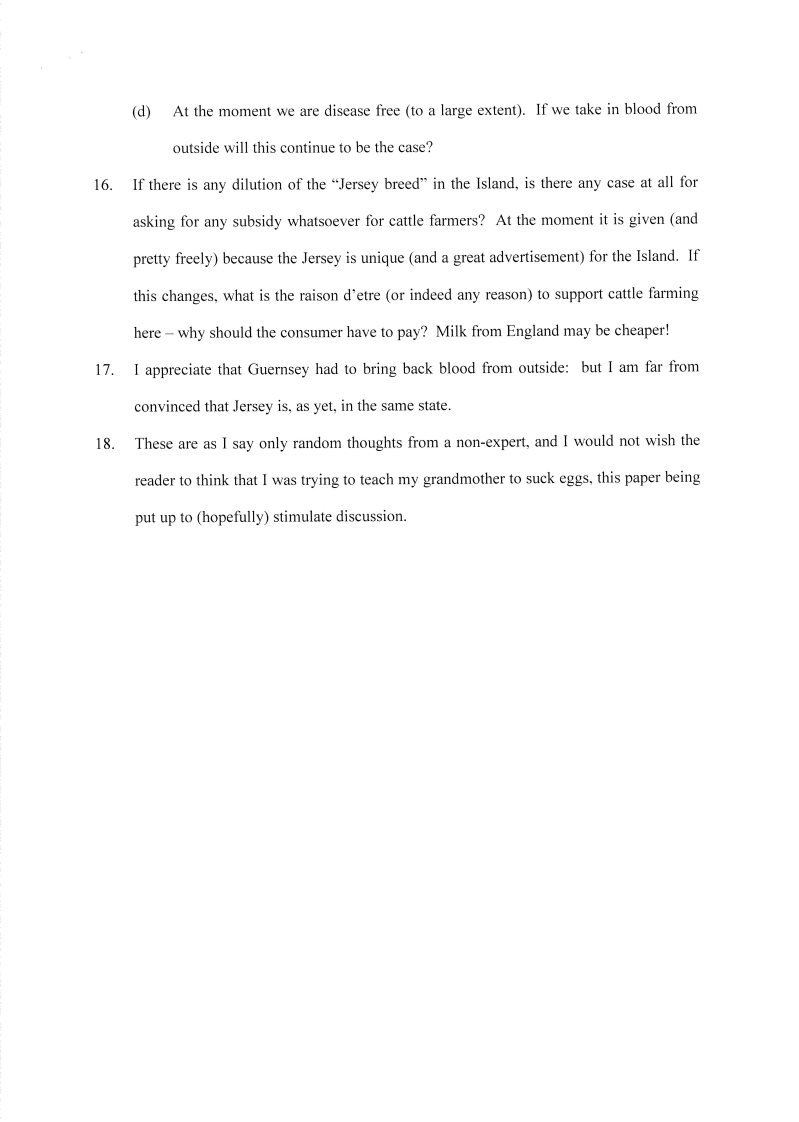 (d) At the moment we are disease free (to a large extent). If we take in blood from outside will this continue to be the case?

16. If there is any dilution of the "Jersey breed" in the Island, is there any case at all for asking for any subsidy whatsoever for cattle farmers? At the moment it is given (and pretty freely) because the Jersey is unique (and a great advertisement) for the Island. If this changes, what is the raison d'etre (or indeed any reason) to support cattle farming here – why should the consumer have to pay? Milk from England may be cheaper!

17. I appreciate that Guernsey had to bring back blood from outside: but I am far from convinced that Jersey is, as yet, in the same state.

18. These are as I say only random thoughts from a non-expert, and I would not wish the reader to think that I was trying to teach my grandmother to suck eggs, this paper being put up to (hopefully) stimulate discussion.